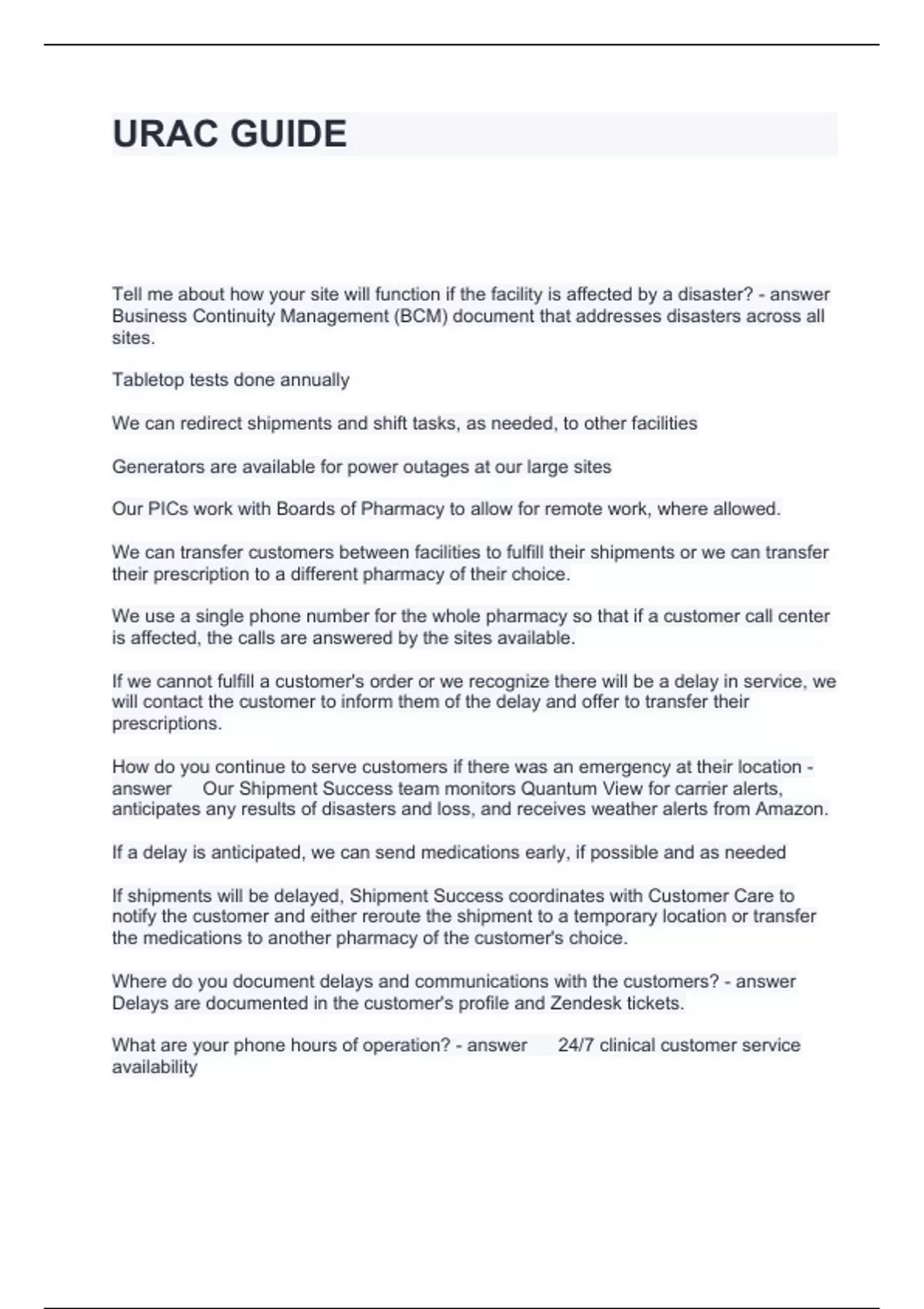 URAC GUIDE

Tell me about how your site will function if the facility is affected by a disaster? - answer Business Continuity Management (BCM) document that addresses disasters across all sites.

Tabletop tests done annually

We can redirect shipments and shift tasks, as needed, to other facilities

Generators are available for power outages at our large sites

Our PICs work with Boards of Pharmacy to allow for remote work, where allowed.

We can transfer customers between facilities to fulfill their shipments or we can transfer their prescription to a different pharmacy of their choice.

We use a single phone number for the whole pharmacy so that if a customer call center is affected, the calls are answered by the sites available.

If we cannot fulfill a customer's order or we recognize there will be a delay in service, we will contact the customer to inform them of the delay and offer to transfer their prescriptions.

How do you continue to serve customers if there was an emergency at their location - answer Our Shipment Success team monitors Quantum View for carrier alerts, anticipates any results of disasters and loss, and receives weather alerts from Amazon.

If a delay is anticipated, we can send medications early, if possible and as needed

If shipments will be delayed, Shipment Success coordinates with Customer Care to notify the customer and either reroute the shipment to a temporary location or transfer the medications to another pharmacy of the customer's choice.

Where do you document delays and communications with the customers? - answer Delays are documented in the customer's profile and Zendesk tickets.

What are your phone hours of operation? - answer 24/7 clinical customer service availability